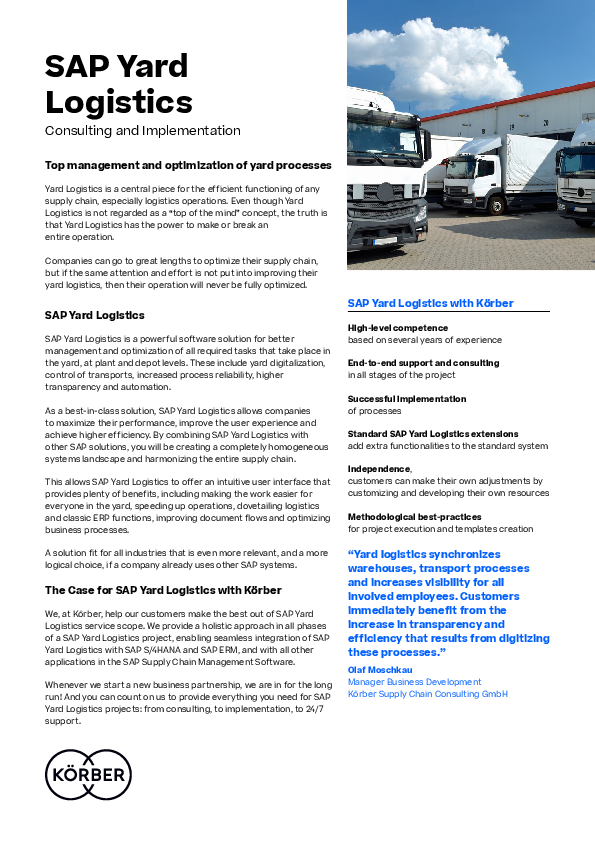 SAP Yard Logistics

Consulting and Implementation

Top management and optimization of yard processes

Yard Logistics is a central piece for the efficient functioning of any supply chain, especially logistics operations. Even though Yard Logistics is not regarded as a "top of the mind" concept, the truth is that Yard Logistics has the power to make or break an entire operation.

Companies can go to great lengths to optimize their supply chain, but if the same attention and effort is not put into improving their yard logistics, then their operation will never be fully optimized.

SAP Yard Logistics

SAP Yard Logistics is a powerful software solution for better management and optimization of all required tasks that take place in the yard, at plant and depot levels. These include yard digitalization, control of transports, increased process reliability, higher transparency and automation.

As a best-in-class solution, SAP Yard Logistics allows companies to maximize their performance, improve the user experience and achieve higher efficiency. By combining SAP Yard Logistics with other SAP solutions, you will be creating a completely homogeneous systems landscape and harmonizing the entire supply chain.

This allows SAP Yard Logistics to offer an intuitive user interface that provides plenty of benefits, including making the work easier for everyone in the yard, speeding up operations, dovetailing logistics and classic ERP functions, improving document flows and optimizing business processes.

A solution fit for all industries that is even more relevant, and a more logical choice, if a company already uses other SAP systems.

The Case for SAP Yard Logistics with Körber

We, at Körber, help our customers make the best out of SAP Yard Logistics service scope. We provide a holistic approach in all phases of a SAP Yard Logistics project, enabling seamless integration of SAP Yard Logistics with SAP S/4HANA and SAP ERM, and with all other applications in the SAP Supply Chain Management Software.

Whenever we start a new business partnership, we are in for the long run! And you can count on us to provide everything you need for SAP Yard Logistics projects: from consulting, to implementation, to 24/7 support.

KÖRBER

SAP Yard Logistics with Körber

High-level competence
based on several years of experience

End-to-end support and consulting
in all stages of the project

Successful implementation
of processes

Standard SAP Yard Logistics extensions
add extra functionalities to the standard system

Independence,
customers can make their own adjustments by customizing and developing their own resources

Methodological best-practices
for project execution and templates creation

"Yard logistics synchronizes warehouses, transport processes and increases visibility for all involved employees. Customers immediately benefit from the increase in transparency and efficiency that results from digitizing these processes."

Olaf Moschkau
Manager Business Development
Körber Supply Chain Consulting GmbH